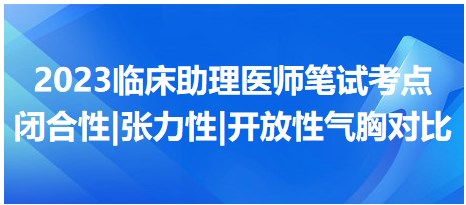 2023临床助理医师笔试考点
闭合性|张力性|开放性气胸对比